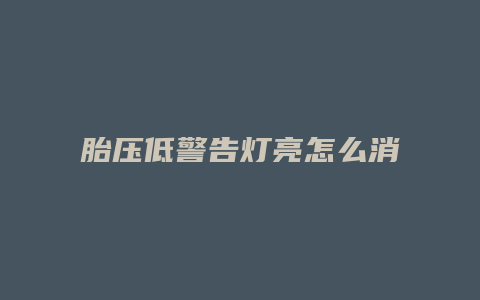 胎压低警告灯亮怎么消